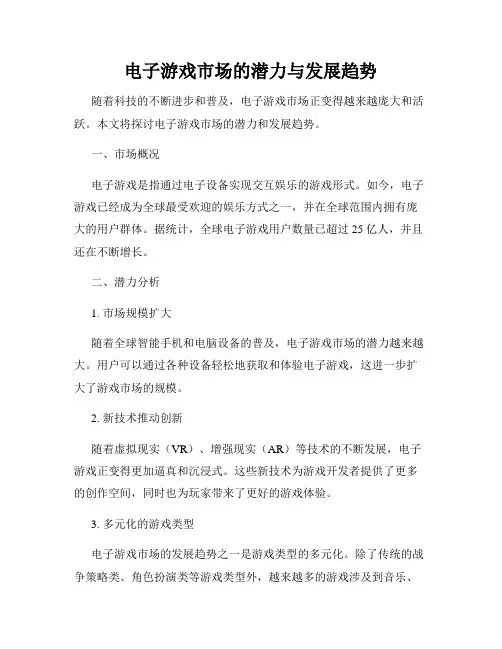 电子游戏市场的潜力与发展趋势

随着科技的不断进步和普及，电子游戏市场正变得越来越庞大和活跃。本文将探讨电子游戏市场的潜力和发展趋势。

一、市场概况

电子游戏是指通过电子设备实现交互娱乐的游戏形式。如今，电子游戏已经成为全球最受欢迎的娱乐方式之一，并在全球范围内拥有庞大的用户群体。据统计，全球电子游戏用户数量已超过 25 亿人，并且还在不断增长。

二、潜力分析

1. 市场规模扩大

随着全球智能手机和电脑设备的普及，电子游戏市场的潜力越来越大。用户可以通过各种设备轻松地获取和体验电子游戏，这进一步扩大了游戏市场的规模。

2. 新技术推动创新

随着虚拟现实（VR）、增强现实（AR）等技术的不断发展，电子游戏正变得更加逼真和沉浸式。这些新技术为游戏开发者提供了更多的创作空间，同时也为玩家带来了更好的游戏体验。

3. 多元化的游戏类型

电子游戏市场的发展趋势之一是游戏类型的多元化。除了传统的战争策略类、角色扮演类等游戏类型外，越来越多的游戏涉及到音乐、